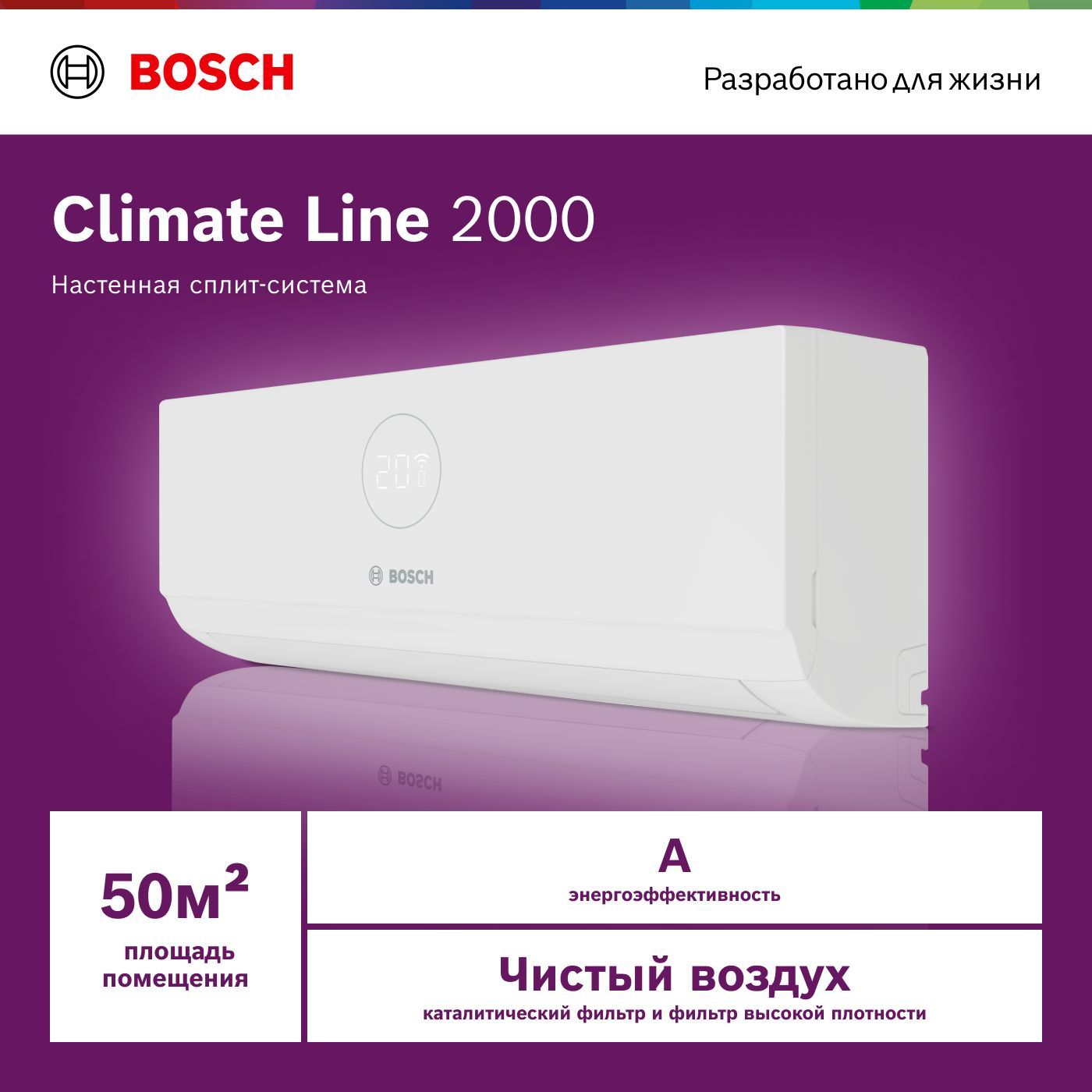 BOSCH

Разработано для жизни

Climate Line 2000

Настенная сплит-система

20

BOSCH

BOSCH

50м²

площадь помещения

A

энергоэффективность

Чистый воздух

каталитический фильтр и фильтр высокой плотности